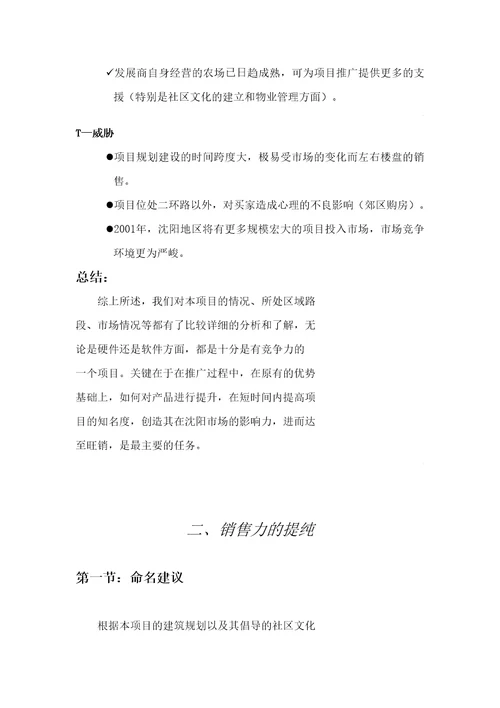 ✓发展商自身经营的农场已日趋成熟，可为项目推广提供更多的支援（特别是社区文化的建立和物业管理方面）。

T—威胁

●项目规划建设的时间跨度大，极易受市场的变化而左右楼盘的销售。

●项目位处二环路以外，对买家造成心理的不良影响（郊区购房）。

●2001年，沈阳地区将有更多规模宏大的项目投入市场，市场竞争环境更为严峻。

总结：

综上所述，我们对本项目的情况、所处区域路段、市场情况等都有了比较详细的分析和了解，无论是硬件还是软件方面，都是十分是有竞争力的一个项目。关键在于在推广过程中，在原有的优势基础上，如何对产品进行提升，在短时间内提高项目的知名度，创造其在沈阳市场的影响力，进而达至旺销，是最主要的任务。

二、销售力的提纯

第一节：命名建议

根据本项目的建筑规划以及其倡导的社区文化